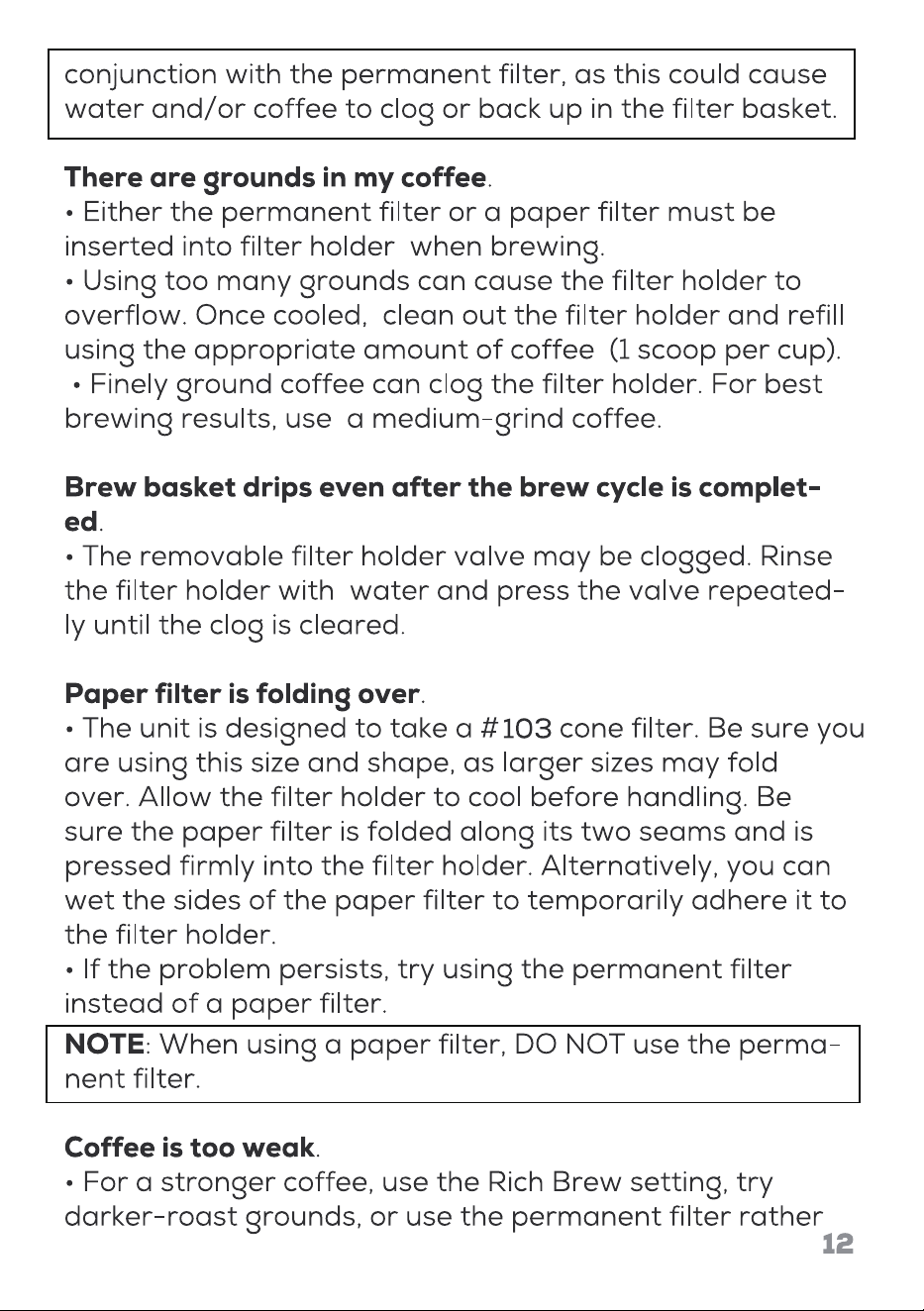 conjunction with the permanent filter, as this could cause water and/or coffee to clog or back up in the filter basket.

There are grounds in my coffee.
• Either the permanent filter or a paper filter must be inserted into filter holder when brewing.
• Using too many grounds can cause the filter holder to overflow. Once cooled, clean out the filter holder and refill using the appropriate amount of coffee (1 scoop per cup).
• Finely ground coffee can clog the filter holder. For best brewing results, use a medium-grind coffee.

Brew basket drips even after the brew cycle is completed.
• The removable filter holder valve may be clogged. Rinse the filter holder with water and press the valve repeatedly until the clog is cleared.

Paper filter is folding over.
• The unit is designed to take a #103 cone filter. Be sure you are using this size and shape, as larger sizes may fold over. Allow the filter holder to cool before handling. Be sure the paper filter is folded along its two seams and is pressed firmly into the filter holder. Alternatively, you can wet the sides of the paper filter to temporarily adhere it to the filter holder.
• If the problem persists, try using the permanent filter instead of a paper filter.

NOTE: When using a paper filter, DO NOT use the permanent filter.

Coffee is too weak.
• For a stronger coffee, use the Rich Brew setting, try darker-roast grounds, or use the permanent filter rather

12